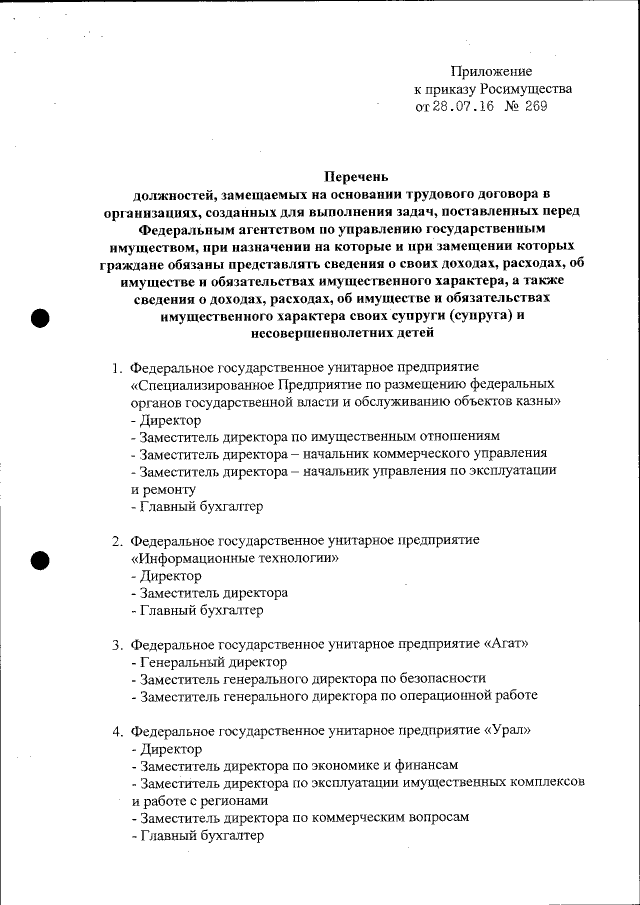 Приложение
к приказу Росимущества
от 28.07.16 № 269

Перечень
должностей, замещаемых на основании трудового договора в организациях, созданных для выполнения задач, поставленных перед Федеральным агентством по управлению государственным имуществом, при назначении на которые и при замещении которых граждане обязаны представлять сведения о своих доходах, расходах, об имуществе и обязательствах имущественного характера, а также сведения о доходах, расходах, об имуществе и обязательствах имущественного характера своих супруги (супруга) и несовершеннолетних детей

1. Федеральное государственное унитарное предприятие «Специализированное Предприятие по размещению федеральных органов государственной власти и обслуживанию объектов казны»
- Директор
- Заместитель директора по имущественным отношениям
- Заместитель директора – начальник коммерческого управления
- Заместитель директора – начальник управления по эксплуатации и ремонту
- Главный бухгалтер

2. Федеральное государственное унитарное предприятие «Информационные технологии»
- Директор
- Заместитель директора
- Главный бухгалтер

3. Федеральное государственное унитарное предприятие «Агат»
- Генеральный директор
- Заместитель генерального директора по безопасности
- Заместитель генерального директора по операционной работе

4. Федеральное государственное унитарное предприятие «Урал»
- Директор
- Заместитель директора по экономике и финансам
- Заместитель директора по эксплуатации имущественных комплексов и работе с регионами
- Заместитель директора по коммерческим вопросам
- Главный бухгалтер